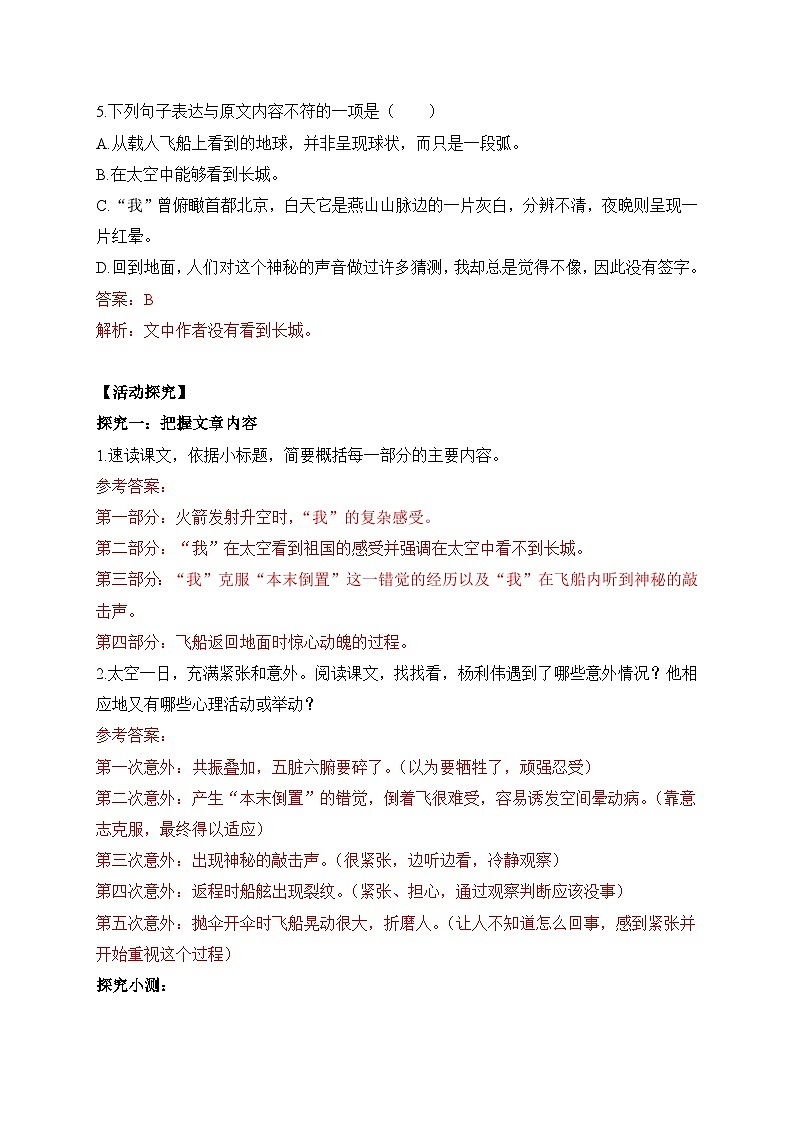 5.下列句子表达与原文内容不符的一项是（　　）
A.从载人飞船上看到的地球，并非呈现球状，而只是一段弧。
B.在太空中能够看到长城。
C.“我”曾俯瞰首都北京，白天它是燕山山脉边的一片灰白，分辨不清，夜晚则呈现一片红晕。
D.回到地面，人们对这个神秘的声音做过许多猜测，我却总是觉得不像，因此没有签字。
答案：B
解析：文中作者没有看到长城。

【活动探究】
探究一：把握文章内容
1.速读课文，依据小标题，简要概括每一部分的主要内容。
参考答案：
第一部分：火箭发射升空时，“我”的复杂感受。
第二部分：“我”在太空看到祖国的感受并强调在太空中看不到长城。
第三部分：“我”克服“本末倒置”这一错觉的经历以及“我”在飞船内听到神秘的敲击声。
第四部分：飞船返回地面时惊心动魄的过程。
2.太空一日，充满紧张和意外。阅读课文，找找看，杨利伟遇到了哪些意外情况？他相应地又有哪些心理活动或举动？
参考答案：
第一次意外：共振叠加，五脏六腑要碎了。（以为要牺牲了，顽强忍受）
第二次意外：产生“本末倒置”的错觉，倒着飞很难受，容易诱发空间晕动病。（靠意志克服，最终得以适应）
第三次意外：出现神秘的敲击声。（很紧张，边听边看，冷静观察）
第四次意外：返程时船舷出现裂纹。（紧张、担心，通过观察判断应该没事）
第五次意外：抛伞开伞时飞船晃动很大，折磨人。（让人不知道怎么回事，感到紧张并开始重视这个过程）
探究小测：